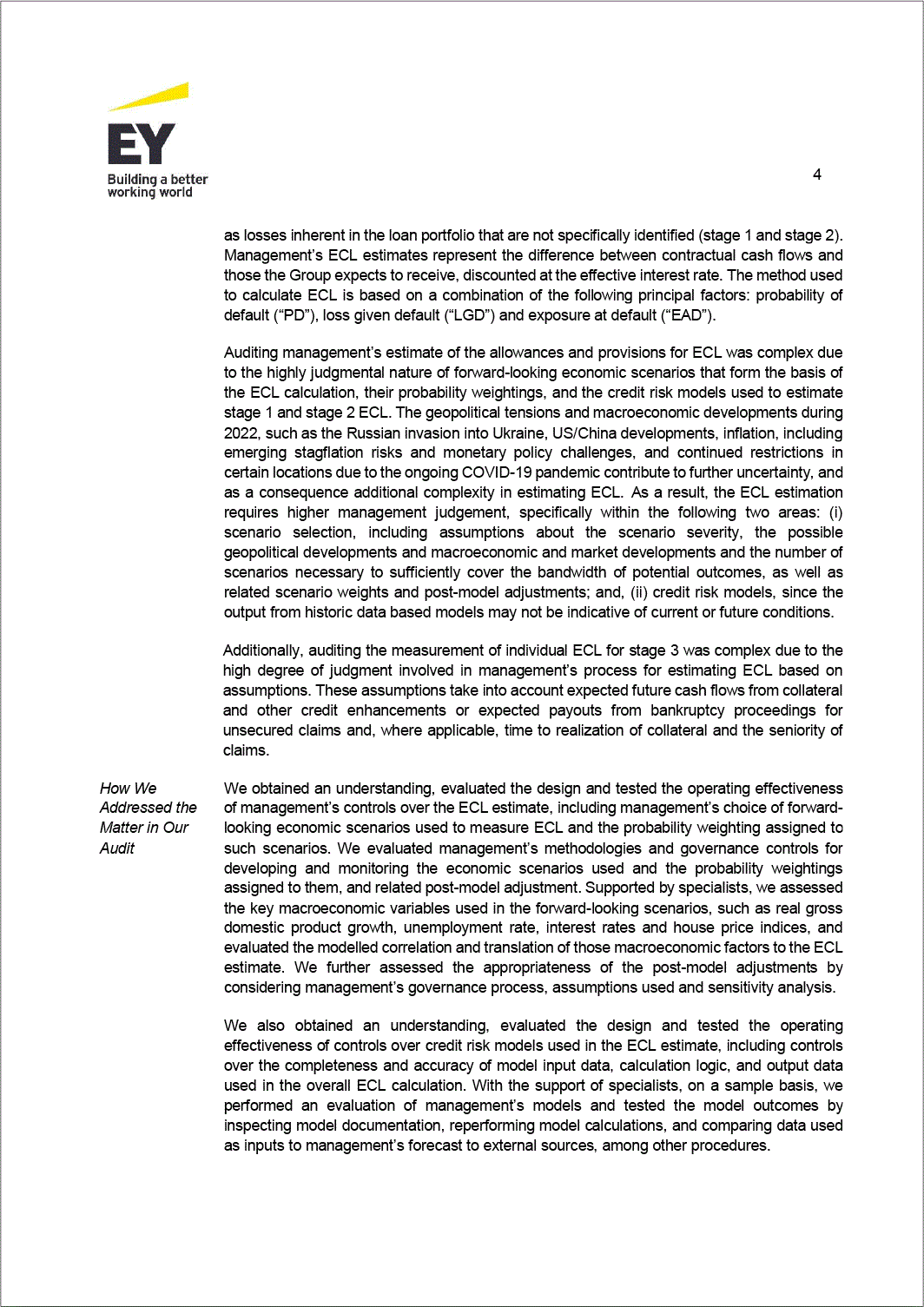 EY
Building a better working world

4

as losses inherent in the loan portfolio that are not specifically identified (stage 1 and stage 2). Management's ECL estimates represent the difference between contractual cash flows and those the Group expects to receive, discounted at the effective interest rate. The method used to calculate ECL is based on a combination of the following principal factors: probability of default ("PD"), loss given default ("LGD") and exposure at default ("EAD").

Auditing management's estimate of the allowances and provisions for ECL was complex due to the highly judgmental nature of forward-looking economic scenarios that form the basis of the ECL calculation, their probability weightings, and the credit risk models used to estimate stage 1 and stage 2 ECL. The geopolitical tensions and macroeconomic developments during 2022, such as the Russian invasion into Ukraine, US/China developments, inflation, including emerging stagflation risks and monetary policy challenges, and continued restrictions in certain locations due to the ongoing COVID-19 pandemic contribute to further uncertainty, and as a consequence additional complexity in estimating ECL. As a result, the ECL estimation requires higher management judgement, specifically within the following two areas: (i) scenario selection, including assumptions about the scenario severity, the possible geopolitical developments and macroeconomic and market developments and the number of scenarios necessary to sufficiently cover the bandwidth of potential outcomes, as well as related scenario weights and post-model adjustments; and, (ii) credit risk models, since the output from historic data based models may not be indicative of current or future conditions.

Additionally, auditing the measurement of individual ECL for stage 3 was complex due to the high degree of judgment involved in management's process for estimating ECL based on assumptions. These assumptions take into account expected future cash flows from collateral and other credit enhancements or expected payouts from bankruptcy proceedings for unsecured claims and, where applicable, time to realization of collateral and the seniority of claims.

How We Addressed the Matter in Our Audit

We obtained an understanding, evaluated the design and tested the operating effectiveness of management's controls over the ECL estimate, including management's choice of forward-looking economic scenarios used to measure ECL and the probability weighting assigned to such scenarios. We evaluated management's methodologies and governance controls for developing and monitoring the economic scenarios used and the probability weightings assigned to them, and related post-model adjustment. Supported by specialists, we assessed the key macroeconomic variables used in the forward-looking scenarios, such as real gross domestic product growth, unemployment rate, interest rates and house price indices, and evaluated the modelled correlation and translation of those macroeconomic factors to the ECL estimate. We further assessed the appropriateness of the post-model adjustments by considering management's governance process, assumptions used and sensitivity analysis.

We also obtained an understanding, evaluated the design and tested the operating effectiveness of controls over credit risk models used in the ECL estimate, including controls over the completeness and accuracy of model input data, calculation logic, and output data used in the overall ECL calculation. With the support of specialists, on a sample basis, we performed an evaluation of management's models and tested the model outcomes by inspecting model documentation, reperforming model calculations, and comparing data used as inputs to management's forecast to external sources, among other procedures.